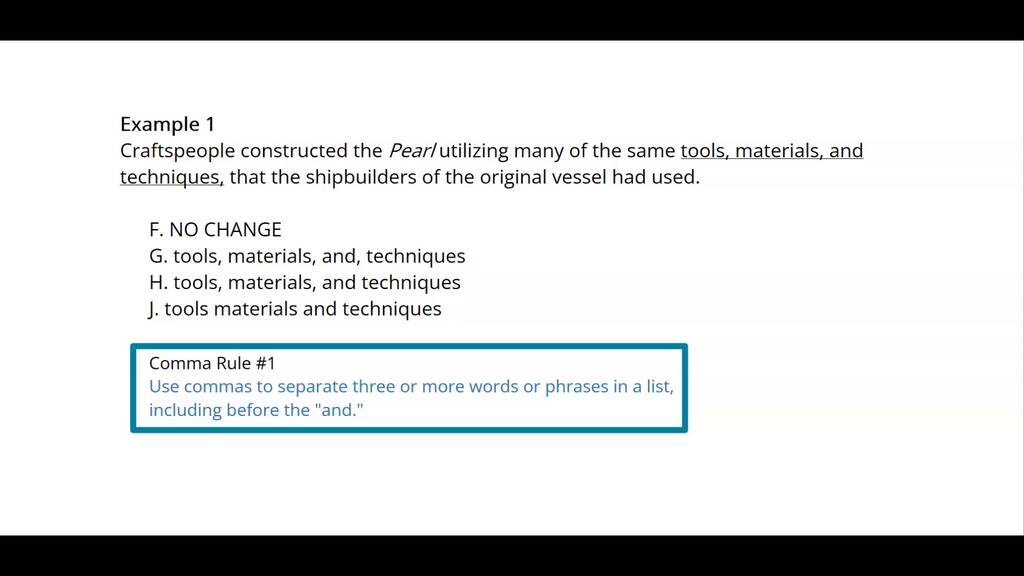 Example 1
Craftspeople constructed the Pearl utilizing many of the same tools, materials, and techniques, that the shipbuilders of the original vessel had used.

F. NO CHANGE
G. tools, materials, and, techniques
H. tools, materials, and techniques
J. tools materials and techniques

Comma Rule #1
Use commas to separate three or more words or phrases in a list, including before the "and."